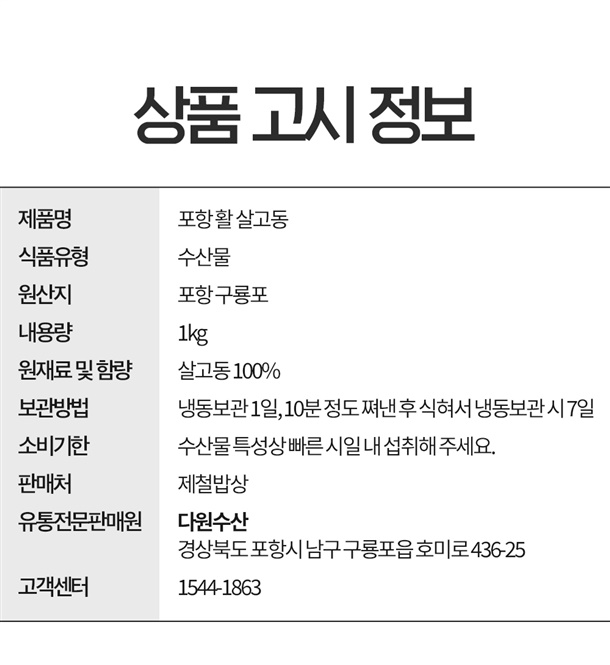 상품 고시 정보

제품명
포항 활 살고동

식품유형
수산물

원산지
포항 구룡포

내용량
1kg

원재료 및 함량
살고동 100%

보관방법
냉동보관 1일, 10분 정도 쪄낸 후 식혀서 냉동보관 시 7일

소비기한
수산물 특성상 빠른 시일 내 섭취해 주세요.

판매처
제철밥상

유통전문판매원
다원수산
경상북도 포항시 남구 구룡포읍 호미로 436-25

고객센터
1544-1863